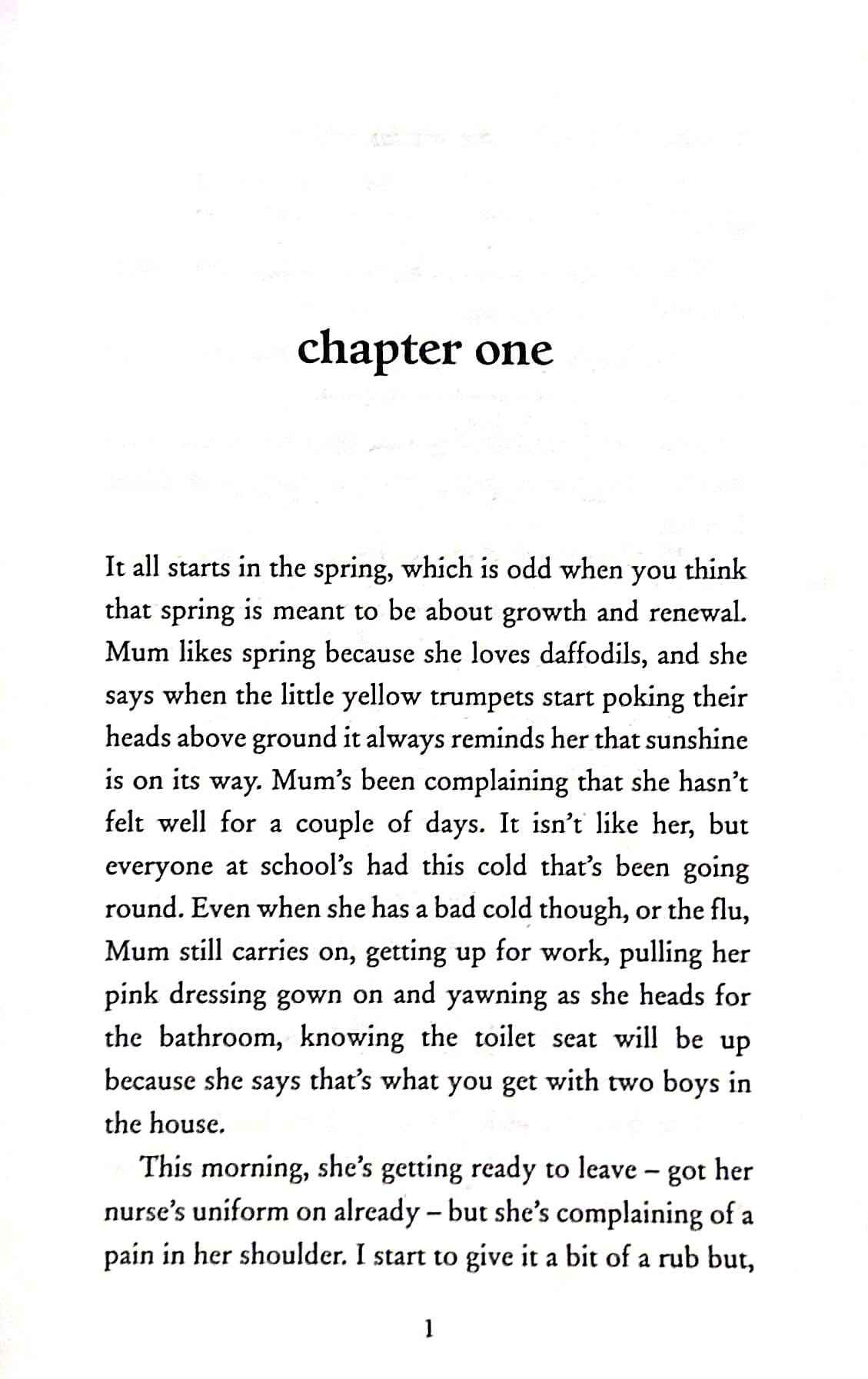 chapter one

It all starts in the spring, which is odd when you think that spring is meant to be about growth and renewal. Mum likes spring because she loves daffodils, and she says when the little yellow trumpets start poking their heads above ground it always reminds her that sunshine is on its way. Mum's been complaining that she hasn't felt well for a couple of days. It isn't like her, but everyone at school's had this cold that's been going round. Even when she has a bad cold though, or the flu, Mum still carries on, getting up for work, pulling her pink dressing gown on and yawning as she heads for the bathroom, knowing the toilet seat will be up because she says that's what you get with two boys in the house.

This morning, she's getting ready to leave – got her nurse's uniform on already – but she's complaining of a pain in her shoulder. I start to give it a bit of a rub but,

1